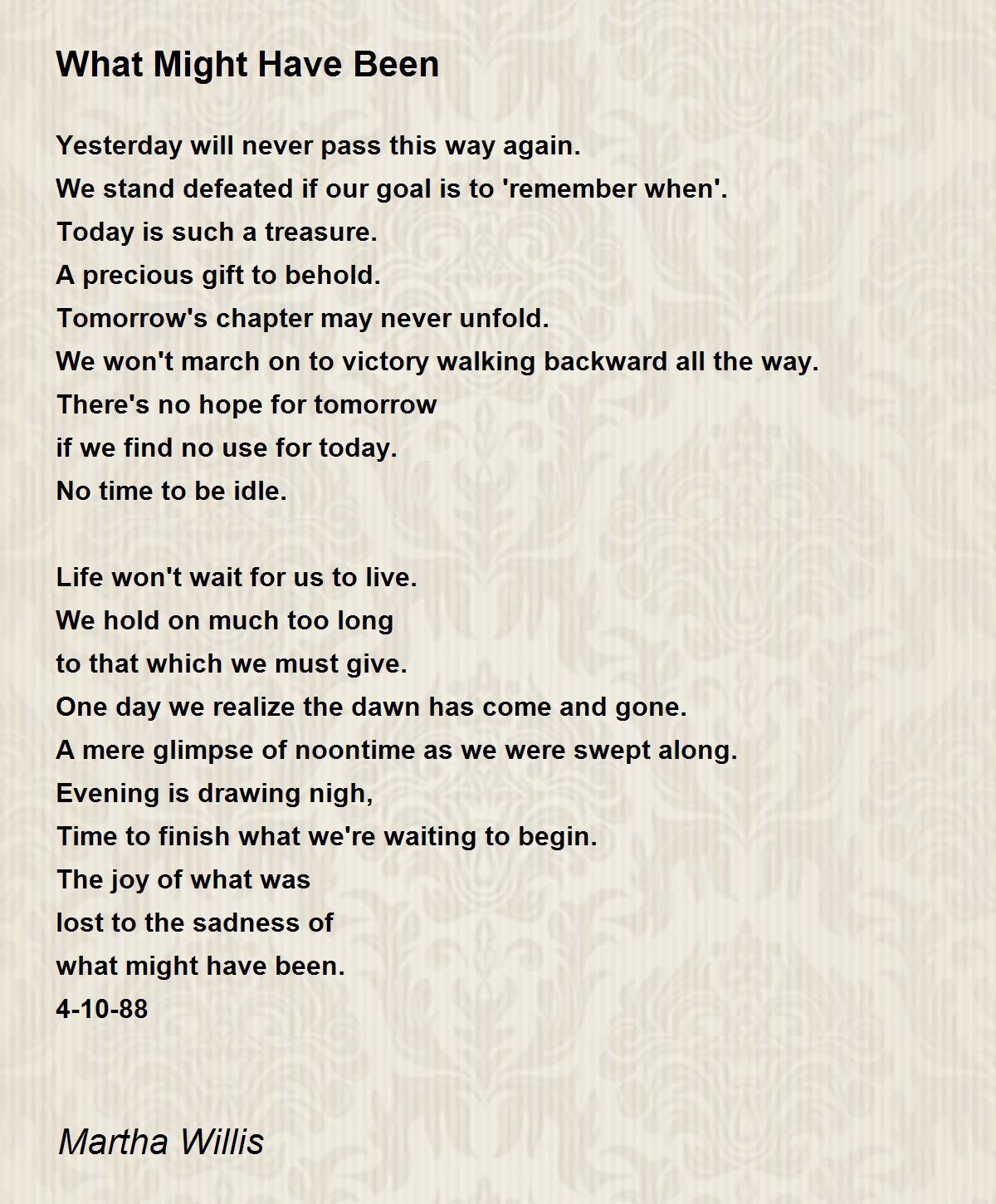 What Might Have Been

Yesterday will never pass this way again.
We stand defeated if our goal is to 'remember when'.
Today is such a treasure.
A precious gift to behold.
Tomorrow's chapter may never unfold.
We won't march on to victory walking backward all the way.
There's no hope for tomorrow
if we find no use for today.
No time to be idle.

Life won't wait for us to live.
We hold on much too long
to that which we must give.
One day we realize the dawn has come and gone.
A mere glimpse of noontime as we were swept along.
Evening is drawing nigh,
Time to finish what we're waiting to begin.
The joy of what was
lost to the sadness of
what might have been.
4-10-88

Martha Willis